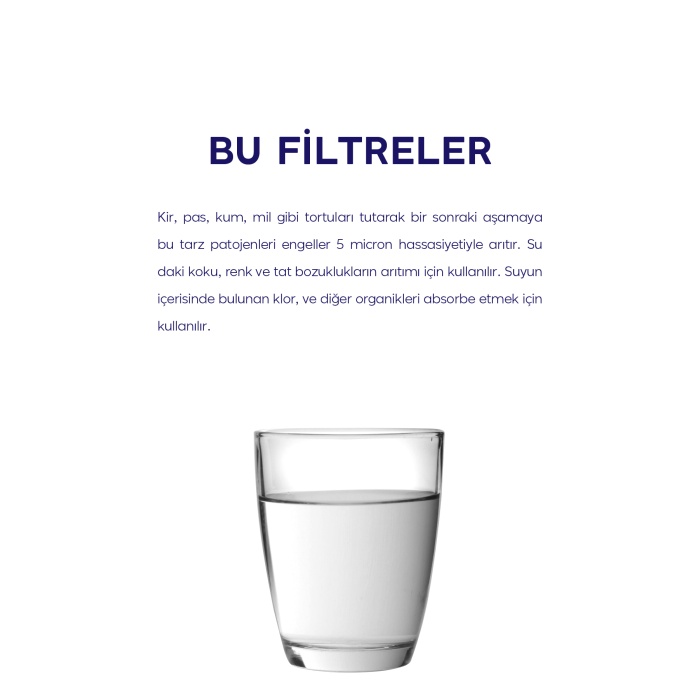 BU FİLTRELER

Kir, pas, kum, mil gibi tortuları tutarak bir sonraki aşamaya bu tarz patojenleri engeller 5 micron hassasiyetiyle arıtır. Su daki koku, renk ve tat bozuklukların arıtımı için kullanılır. Suyun içerisinde bulunan klor, ve diğer organikleri absorbe etmek için kullanılır.